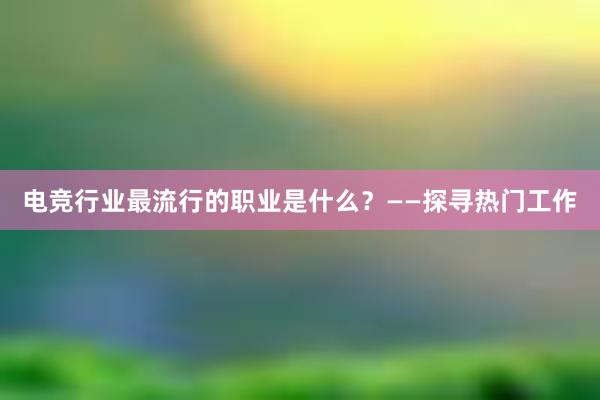 电竞行业最流行的职业是什么？——探寻热门工作